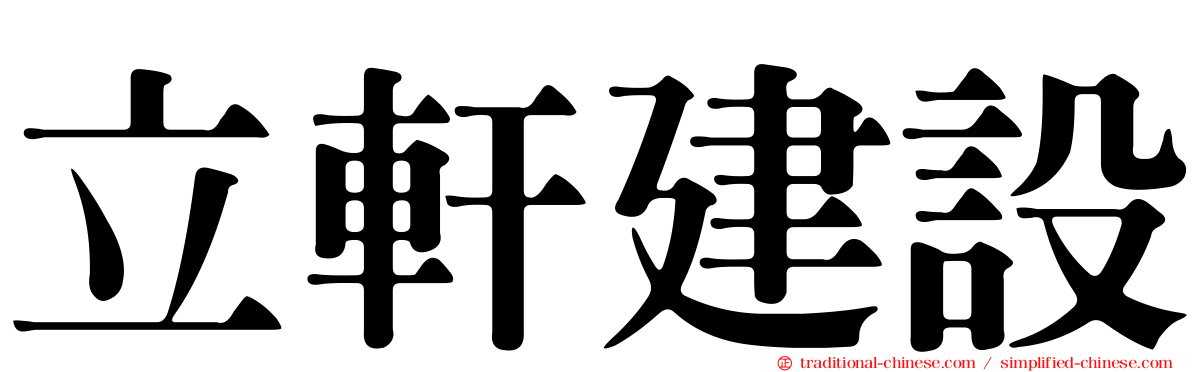 立軒建設

traditional-chinese.com / simplified-chinese.com